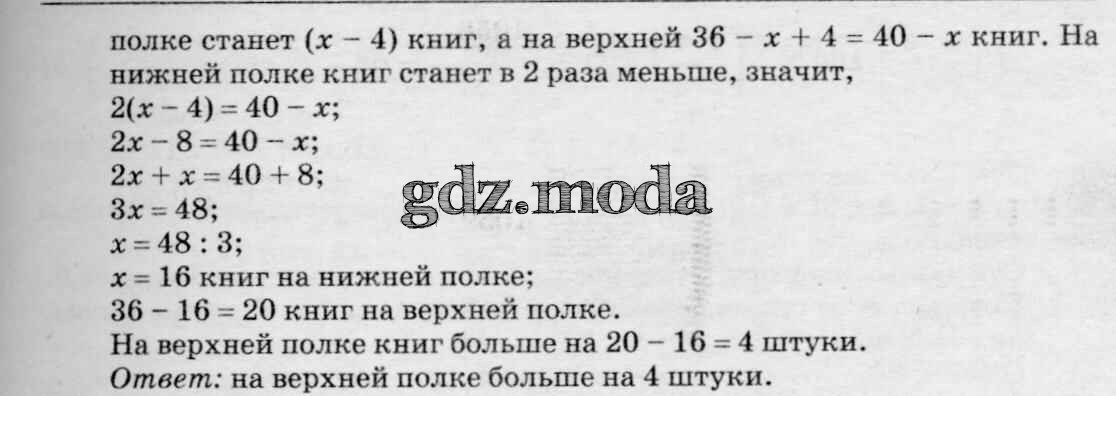 полке станет $(x - 4)$ книг, а на верхней $36 - x + 4 = 40 - x$ книг. На нижней полке книг станет в 2 раза меньше, значит,

$2(x - 4) = 40 - x$;
$2x - 8 = 40 - x$;
$2x + x = 40 + 8$;
$3x = 48$;
$x = 48 : 3$;
$x = 16$ книг на нижней полке;
$36 - 16 = 20$ книг на верхней полке.
На верхней полке книг больше на $20 - 16 = 4$ штуки.
Ответ: на верхней полке больше на 4 штуки.

gdz.moda